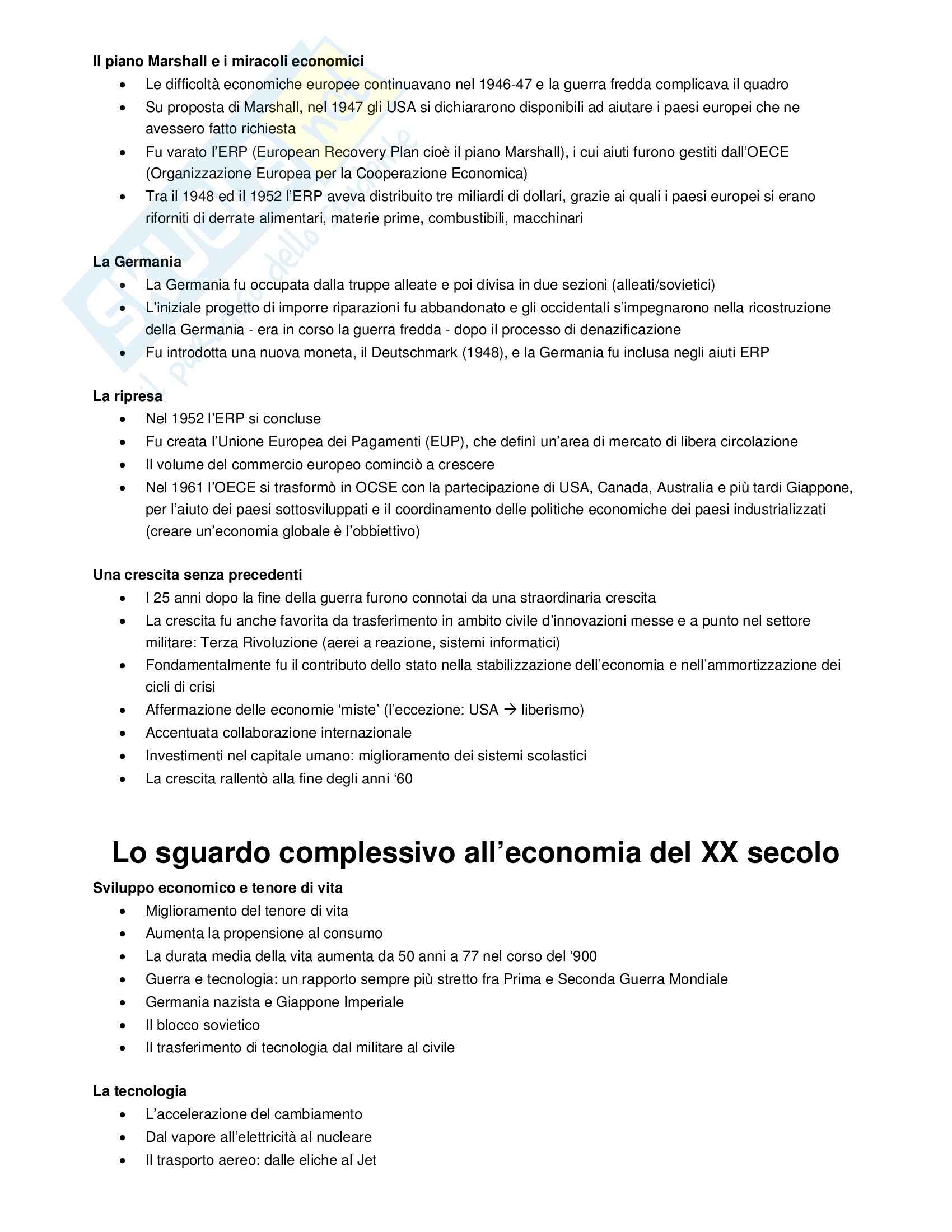 **Il piano Marshall e i miracoli economici**

- Le difficoltà economiche europee continuavano nel 1946-47 e la guerra fredda complicava il quadro
- Su proposta di Marshall, nel 1947 gli USA si dichiararono disponibili ad aiutare i paesi europei che ne avessero fatto richiesta
- Fu varato l'ERP (European Recovery Plan cioè il piano Marshall), i cui aiuti furono gestiti dall'OECE (Organizzazione Europea per la Cooperazione Economica)
- Tra il 1948 ed il 1952 l'ERP aveva distribuito tre miliardi di dollari, grazie ai quali i paesi europei si erano riforniti di derrate alimentari, materie prime, combustibili, macchinari

**La Germania**

- La Germania fu occupata dalla truppe alleate e poi divisa in due sezioni (alleati/sovietici)
- L'iniziale progetto di imporre riparazioni fu abbandonato e gli occidentali s'impegnarono nella ricostruzione della Germania - era in corso la guerra fredda - dopo il processo di denazificazione
- Fu introdotta una nuova moneta, il Deutschmark (1948), e la Germania fu inclusa negli aiuti ERP

**La ripresa**

- Nel 1952 l'ERP si concluse
- Fu creata l'Unione Europea dei Pagamenti (EUP), che definì un'area di mercato di libera circolazione
- Il volume del commercio europeo cominciò a crescere
- Nel 1961 l'OECE si trasformò in OCSE con la partecipazione di USA, Canada, Australia e più tardi Giappone, per l'aiuto dei paesi sottosviluppati e il coordinamento delle politiche economiche dei paesi industrializzati (creare un'economia globale è l'obbiettivo)

**Una crescita senza precedenti**

- I 25 anni dopo la fine della guerra furono connotai da una straordinaria crescita
- La crescita fu anche favorita da trasferimento in ambito civile d'innovazioni messe e a punto nel settore militare: Terza Rivoluzione (aerei a reazione, sistemi informatici)
- Fondamentalmente fu il contributo dello stato nella stabilizzazione dell'economia e nell'ammortizzazione dei cicli di crisi
- Affermazione delle economie 'miste' (l'eccezione: USA → liberismo)
- Accentuata collaborazione internazionale
- Investimenti nel capitale umano: miglioramento dei sistemi scolastici
- La crescita rallentò alla fine degli anni '60

# Lo sguardo complessivo all'economia del XX secolo

**Sviluppo economico e tenore di vita**

- Miglioramento del tenore di vita
- Aumenta la propensione al consumo
- La durata media della vita aumenta da 50 anni a 77 nel corso del '900
- Guerra e tecnologia: un rapporto sempre più stretto fra Prima e Seconda Guerra Mondiale
- Germania nazista e Giappone Imperiale
- Il blocco sovietico
- Il trasferimento di tecnologia dal militare al civile

**La tecnologia**

- L'accelerazione del cambiamento
- Dal vapore all'elettricità al nucleare
- Il trasporto aereo: dalle eliche al Jet